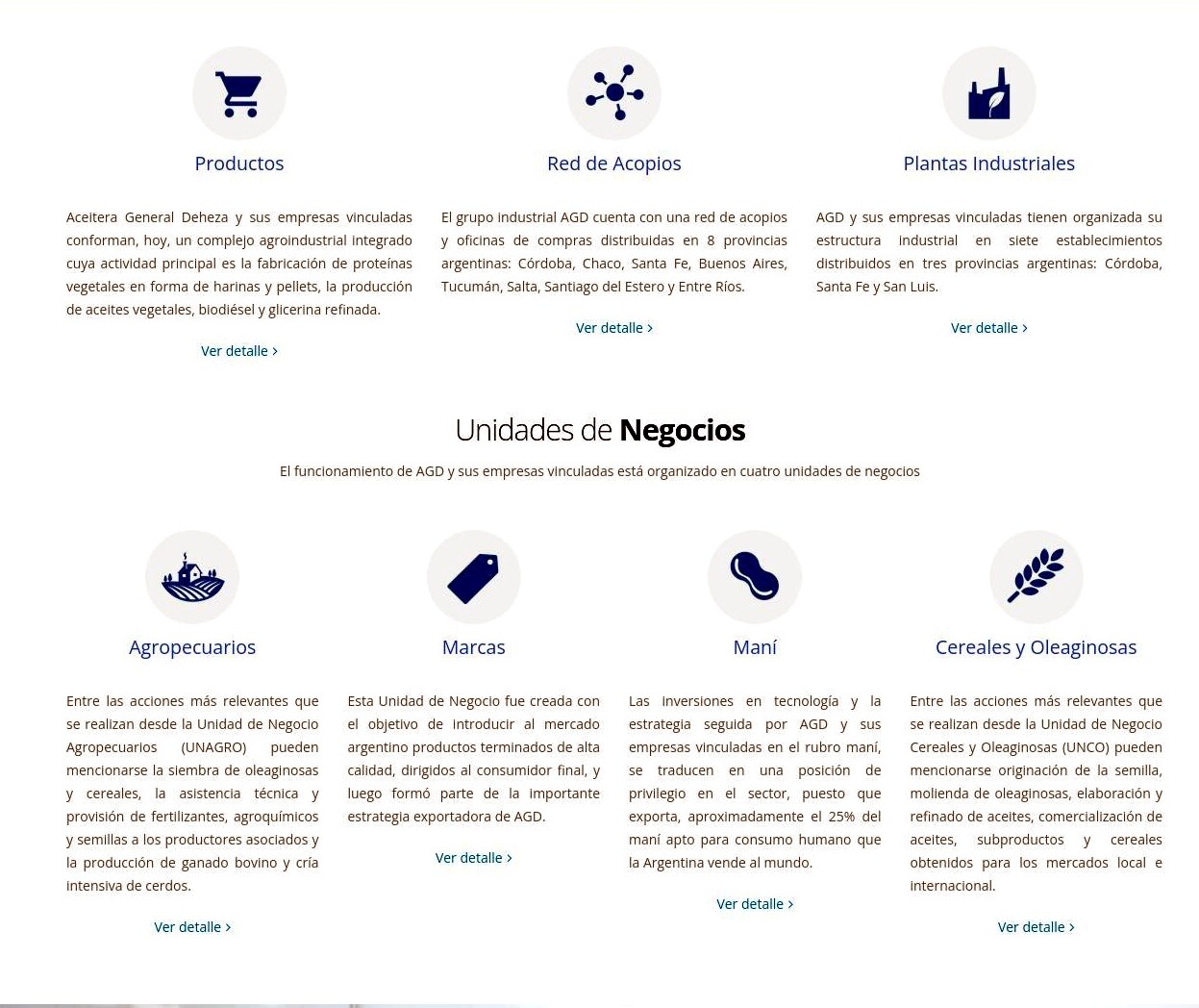 Productos

Aceitera General Deheza y sus empresas vinculadas conforman, hoy, un complejo agroindustrial integrado cuya actividad principal es la fabricación de proteínas vegetales en forma de harinas y pellets, la producción de aceites vegetales, biodiésel y glicerina refinada.

Ver detalle ›

Red de Acopios

El grupo industrial AGD cuenta con una red de acopios y oficinas de compras distribuidas en 8 provincias argentinas: Córdoba, Chaco, Santa Fe, Buenos Aires, Tucumán, Salta, Santiago del Estero y Entre Ríos.

Ver detalle ›

Plantas Industriales

AGD y sus empresas vinculadas tienen organizada su estructura industrial en siete establecimientos distribuidos en tres provincias argentinas: Córdoba, Santa Fe y San Luis.

Ver detalle ›

Unidades de Negocios

El funcionamiento de AGD y sus empresas vinculadas está organizado en cuatro unidades de negocios

Agropecuarios

Entre las acciones más relevantes que se realizan desde la Unidad de Negocio Agropecuarios (UNAGRO) pueden mencionarse la siembra de oleaginosas y cereales, la asistencia técnica y provisión de fertilizantes, agroquímicos y semillas a los productores asociados y la producción de ganado bovino y cría intensiva de cerdos.

Ver detalle ›

Marcas

Esta Unidad de Negocio fue creada con el objetivo de introducir al mercado argentino productos terminados de alta calidad, dirigidos al consumidor final, y luego formó parte de la importante estrategia exportadora de AGD.

Ver detalle ›

Maní

Las inversiones en tecnología y la estrategia seguida por AGD y sus empresas vinculadas en el rubro maní, se traducen en una posición de privilegio en el sector, puesto que exporta, aproximadamente el 25% del maní apto para consumo humano que la Argentina vende al mundo.

Ver detalle ›

Cereales y Oleaginosas

Entre las acciones más relevantes que se realizan desde la Unidad de Negocio Cereales y Oleaginosas (UNCO) pueden mencionarse originación de la semilla, molienda de oleaginosas, elaboración y refinado de aceites, comercialización de aceites, subproductos y cereales obtenidos para los mercados local e internacional.

Ver detalle ›